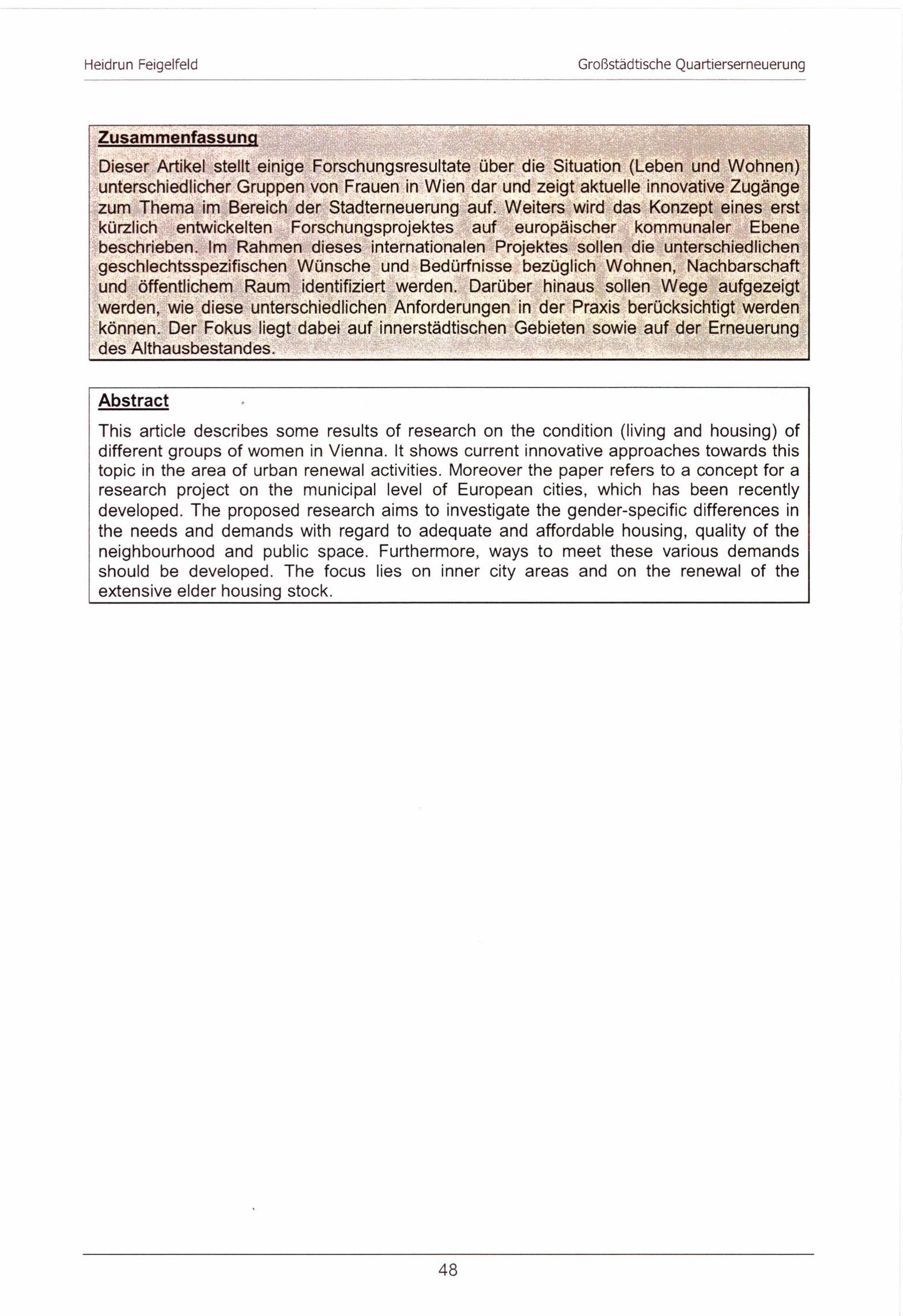 Heidrun Feigelfeld

Großstädtische Quartierserneuerung

Zusammenfassung

Dieser Artikel stellt einige Forschungsresultate über die Situation (Leben und Wohnen) unterschiedlicher Gruppen von Frauen in Wien dar und zeigt aktuelle innovative Zugänge zum Thema im Bereich der Stadterneuerung auf. Weiters wird das Konzept eines erst kürzlich entwickelten Forschungsprojektes auf europäischer kommunaler Ebene beschrieben. Im Rahmen dieses internationalen Projektes sollen die unterschiedlichen geschlechtsspezifischen Wünsche und Bedürfnisse bezüglich Wohnen, Nachbarschaft und öffentlichem Raum identifiziert werden. Darüber hinaus sollen Wege aufgezeigt werden, wie diese unterschiedlichen Anforderungen in der Praxis berücksichtigt werden können. Der Fokus liegt dabei auf innerstädtischen Gebieten sowie auf der Erneuerung des Althausbestandes.

Abstract

This article describes some results of research on the condition (living and housing) of different groups of women in Vienna. It shows current innovative approaches towards this topic in the area of urban renewal activities. Moreover the paper refers to a concept for a research project on the municipal level of European cities, which has been recently developed. The proposed research aims to investigate the gender-specific differences in the needs and demands with regard to adequate and affordable housing, quality of the neighbourhood and public space. Furthermore, ways to meet these various demands should be developed. The focus lies on inner city areas and on the renewal of the extensive elder housing stock.

48